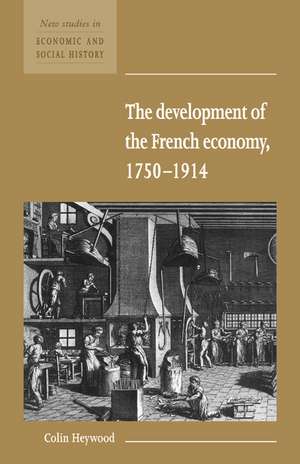 New studies in
ECONOMIC AND
SOCIAL HISTORY

The development of the French economy, 1750–1914

Colin Heywood